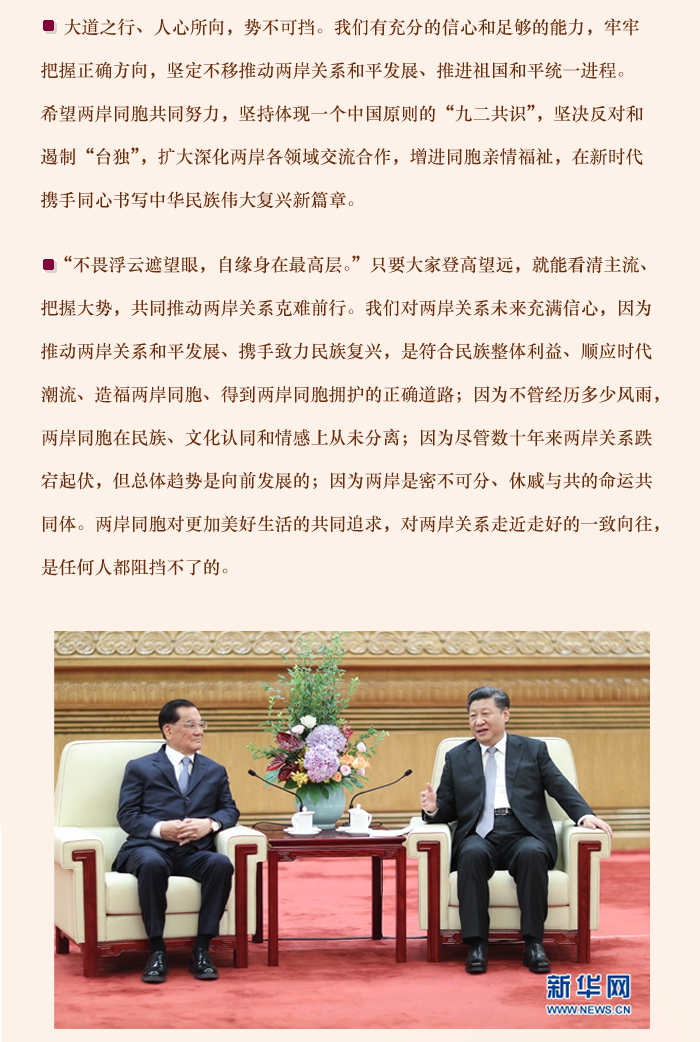 大道之行、人心所向，势不可挡。我们有充分的信心和足够的能力，牢牢把握正确方向，坚定不移推动两岸关系和平发展、推进祖国和平统一进程。希望两岸同胞共同努力，坚持体现一个中国原则的“九二共识”，坚决反对和遏制“台独”，扩大深化两岸各领域交流合作，增进同胞亲情福祉，在新时代携手同心书写中华民族伟大复兴新篇章。

“不畏浮云遮望眼，自缘身在最高层。”只要大家登高望远，就能看清主流、把握大势，共同推动两岸关系克难前行。我们对两岸关系未来充满信心，因为推动两岸关系和平发展、携手致力民族复兴，是符合民族整体利益、顺应时代潮流、造福两岸同胞、得到两岸同胞拥护的正确道路；因为不管经历多少风雨，两岸同胞在民族、文化认同和情感上从未分离；因为尽管数十年来两岸关系跌宕起伏，但总体趋势是向前发展的；因为两岸是密不可分、休戚与共的命运共同体。两岸同胞对更加美好生活的共同追求，对两岸关系走近走好的一致向往，是任何人都阻挡不了的。

新华网
WWW.NEWS.CN